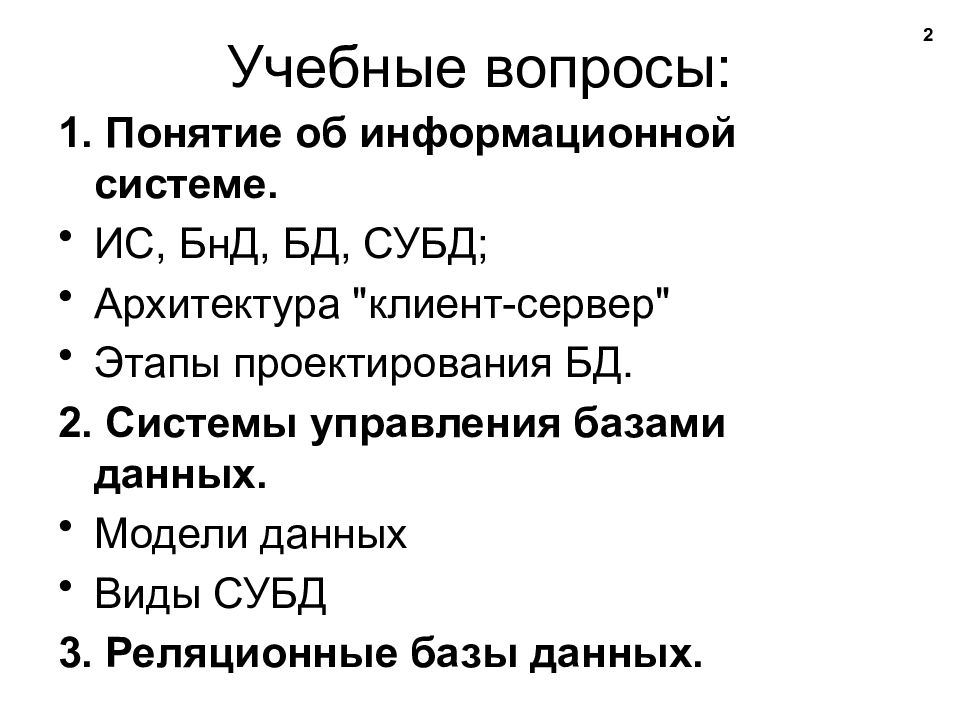 2

Учебные вопросы:

1. Понятие об информационной системе.

• ИС, БнД, БД, СУБД;

• Архитектура "клиент-сервер"

• Этапы проектирования БД.

2. Системы управления базами данных.

• Модели данных

• Виды СУБД

3. Реляционные базы данных.